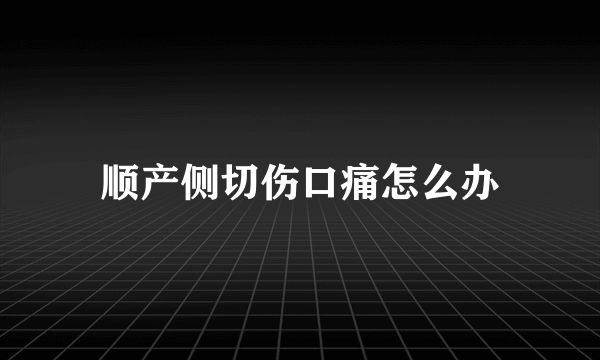 顺产侧切伤口痛怎么办